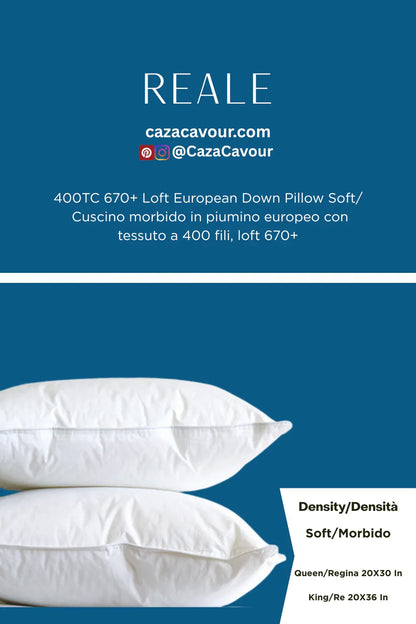 REALE

cazacavour.com
@CazaCavour

400TC 670+ Loft European Down Pillow Soft/ Cuscino morbido in piumino europeo con tessuto a 400 fili, loft 670+

Density/Densità

Soft/Morbido

Queen/Regina 20X30 In

King/Re 20X36 In